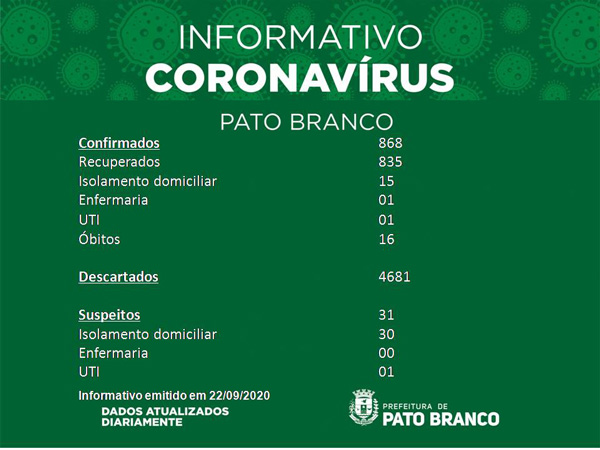 INFORMATIVO
CORONAVÍRUS

PATO BRANCO

| | |
|---|---|
| Confirmados | 868 |
| Recuperados | 835 |
| Isolamento domiciliar | 15 |
| Enfermaria | 01 |
| UTI | 01 |
| Óbitos | 16 |
| Descartados | 4681 |
| Suspeitos | 31 |
| Isolamento domiciliar | 30 |
| Enfermaria | 00 |
| UTI | 01 |

Informativo emitido em 22/09/2020

DADOS ATUALIZADOS DIARIAMENTE

PREFEITURA DE
PATO BRANCO